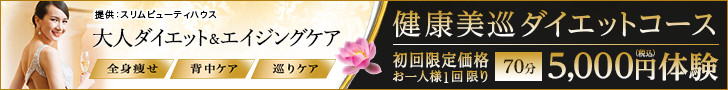 提供:スリムビューティハウス

大人ダイエット&エイジングケア

全身痩せ

背中ケア

巡りケア

健康美巡ダイエットコース

初回限定価格

お一人様1回限り

70分

5,000円(税込)体験